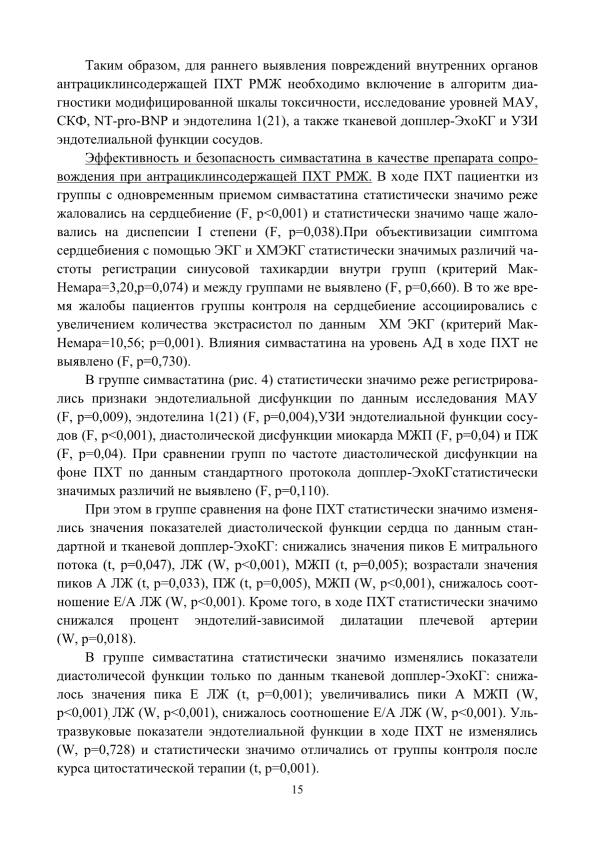 Таким образом, для раннего выявления повреждений внутренних органов антрациклинсодержащей ПХТ РМЖ необходимо включение в алгоритм диагностики модифицированной шкалы токсичности, исследование уровней МАУ, СКФ, NT-pro-BNP и эндотелина 1(21), а также тканевой допплер-ЭхоКГ и УЗИ эндотелиальной функции сосудов.

Эффективность и безопасность симвастатина в качестве препарата сопровождения при антрациклинсодержащей ПХТ РМЖ. В ходе ПХТ пациентки из группы с одновременным приемом симвастатина статистически значимо реже жаловались на сердцебиение (F, p<0,001) и статистически значимо чаще жаловались на диспепсии I степени (F, p=0,038).При объективизации симптома сердцебиения с помощью ЭКГ и ХМЭКГ статистически значимых различий частоты регистрации синусовой тахикардии внутри групп (критерий Мак-Немара=3,20,p=0,074) и между группами не выявлено (F, p=0,660). В то же время жалобы пациентов группы контроля на сердцебиение ассоциировались с увеличением количества экстрасистол по данным ХМ ЭКГ (критерий Мак-Немара=10,56; p=0,001). Влияния симвастатина на уровень АД в ходе ПХТ не выявлено (F, p=0,730).

В группе симвастатина (рис. 4) статистически значимо реже регистрировались признаки эндотелиальной дисфункции по данным исследования МАУ (F, p=0,009), эндотелина 1(21) (F, p=0,004),УЗИ эндотелиальной функции сосудов (F, p<0,001), диастолической дисфункции миокарда МЖП (F, p=0,04) и ПЖ (F, p=0,04). При сравнении групп по частоте диастолической дисфункции на фоне ПХТ по данным стандартного протокола допплер-ЭхоКГстатистически значимых различий не выявлено (F, p=0,110).

При этом в группе сравнения на фоне ПХТ статистически значимо изменялись значения показателей диастолической функции сердца по данным стандартной и тканевой допплер-ЭхоКГ: снижались значения пиков Е митрального потока (t, p=0,047), ЛЖ (W, p<0,001), МЖП (t, p=0,005); возрастали значения пиков А ЛЖ (t, p=0,033), ПЖ (t, p=0,005), МЖП (W, p<0,001), снижалось соотношение Е/А ЛЖ (W, p<0,001). Кроме того, в ходе ПХТ статистически значимо снижался процент эндотелий-зависимой дилатации плечевой артерии (W, p=0,018).

В группе симвастатина статистически значимо изменялись показатели диастоличесой функции только по данным тканевой допплер-ЭхоКГ: снижалось значения пика Е ЛЖ (t, p=0,001); увеличивались пики А МЖП (W, p<0,001), ЛЖ (W, p<0,001), снижалось соотношение Е/А ЛЖ (W, p<0,001). Ультразвуковые показатели эндотелиальной функции в ходе ПХТ не изменялись (W, p=0,728) и статистически значимо отличались от группы контроля после курса цитостатической терапии (t, p=0,001).

15